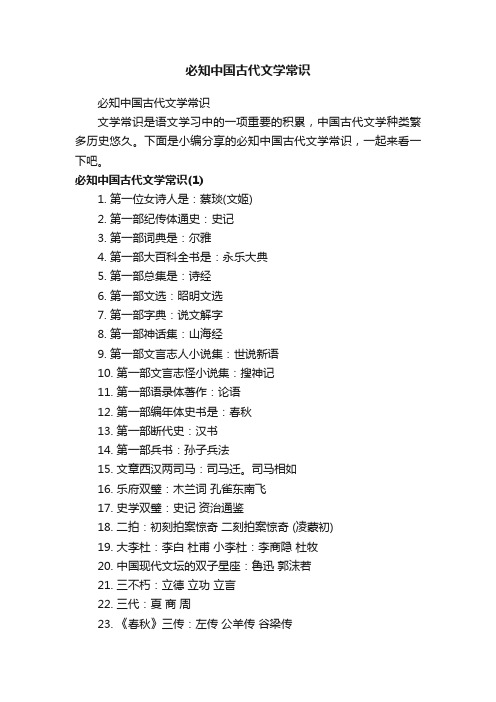 必知中国古代文学常识

必知中国古代文学常识

文学常识是语文学习中的一项重要的积累，中国古代文学种类繁多历史悠久。下面是小编分享的必知中国古代文学常识，一起来看一下吧。

必知中国古代文学常识(1)

1. 第一位女诗人是：蔡琰(文姬)
2. 第一部纪传体通史：史记
3. 第一部词典是：尔雅
4. 第一部大百科全书是：永乐大典
5. 第一部总集是：诗经
6. 第一部文选：昭明文选
7. 第一部字典：说文解字
8. 第一部神话集：山海经
9. 第一部文言志人小说集：世说新语
10. 第一部文言志怪小说集：搜神记
11. 第一部语录体著作：论语
12. 第一部编年体史书是：春秋
13. 第一部断代史：汉书
14. 第一部兵书：孙子兵法
15. 文章西汉两司马：司马迁。司马相如
16. 乐府双璧：木兰词 孔雀东南飞
17. 史学双璧：史记 资治通鉴
18. 二拍：初刻拍案惊奇 二刻拍案惊奇 (凌蒙初)
19. 大李杜：李白 杜甫 小李杜：李商隐 杜牧
20. 中国现代文坛的双子星座：鲁迅 郭沫若
21. 三不朽：立德 立功 立言
22. 三代：夏 商 周
23. 《春秋》三传：左传 公羊传 谷梁传